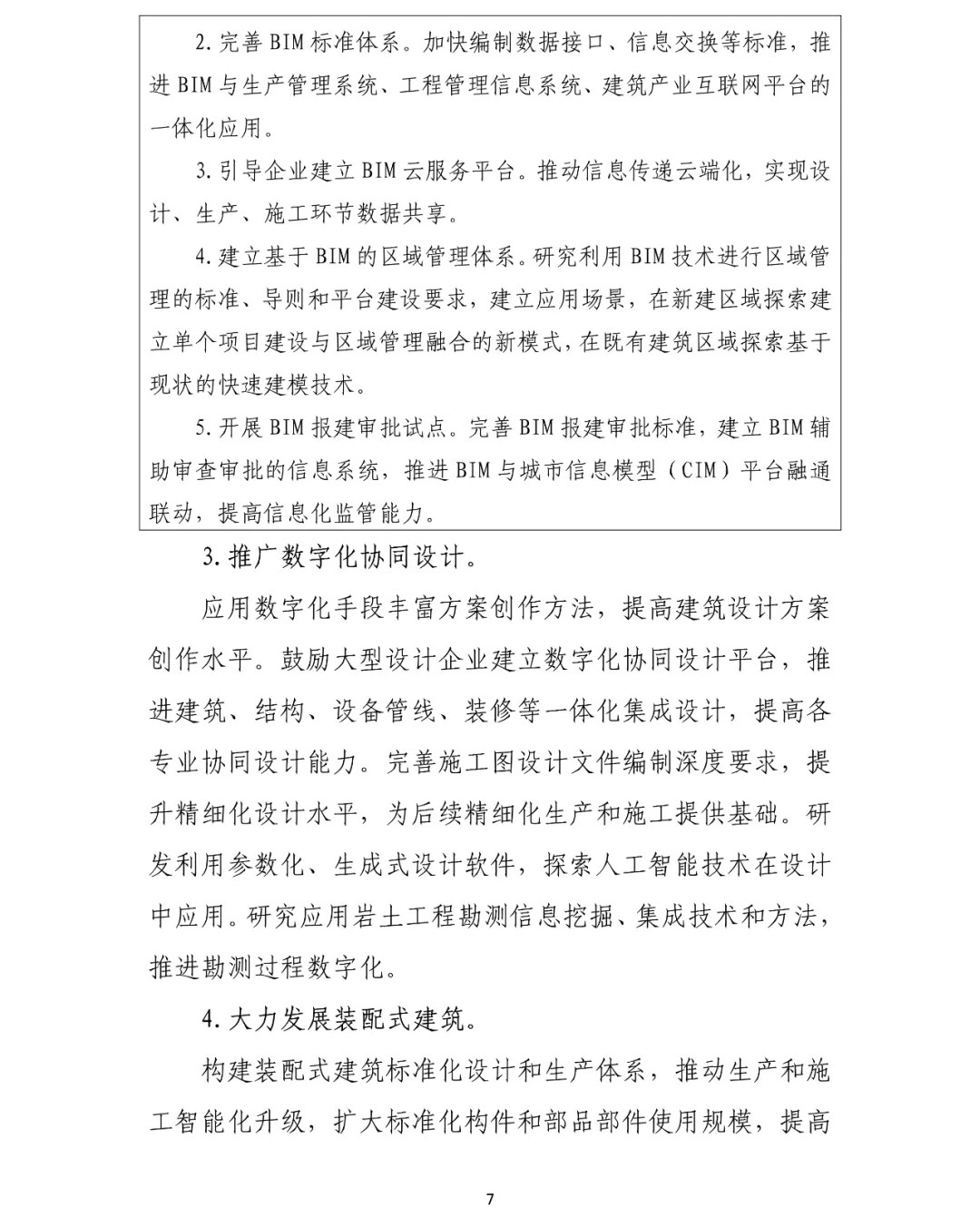 2.完善BIM标准体系。加快编制数据接口、信息交换等标准，推进BIM与生产管理系统、工程管理信息系统、建筑产业互联网平台的一体化应用。

3.引导企业建立BIM云服务平台。推动信息传递云端化，实现设计、生产、施工环节数据共享。

4.建立基于BIM的区域管理体系。研究利用BIM技术进行区域管理的标准、导则和平台建设要求，建立应用场景，在新建区域探索建立单个项目建设与区域管理融合的新模式，在既有建筑区域探索基于现状的快速建模技术。

5.开展BIM报建审批试点。完善BIM报建审批标准，建立BIM辅助审查审批的信息系统，推进BIM与城市信息模型（CIM）平台融通联动，提高信息化监管能力。

3.推广数字化协同设计。

应用数字化手段丰富方案创作方法，提高建筑设计方案创作水平。鼓励大型设计企业建立数字化协同设计平台，推进建筑、结构、设备管线、装修等一体化集成设计，提高各专业协同设计能力。完善施工图设计文件编制深度要求，提升精细化设计水平，为后续精细化生产和施工提供基础。研发利用参数化、生成式设计软件，探索人工智能技术在设计中应用。研究应用岩土工程勘测信息挖掘、集成技术和方法，推进勘测过程数字化。

4.大力发展装配式建筑。

构建装配式建筑标准化设计和生产体系，推动生产和施工智能化升级，扩大标准化构件和部品部件使用规模，提高

7